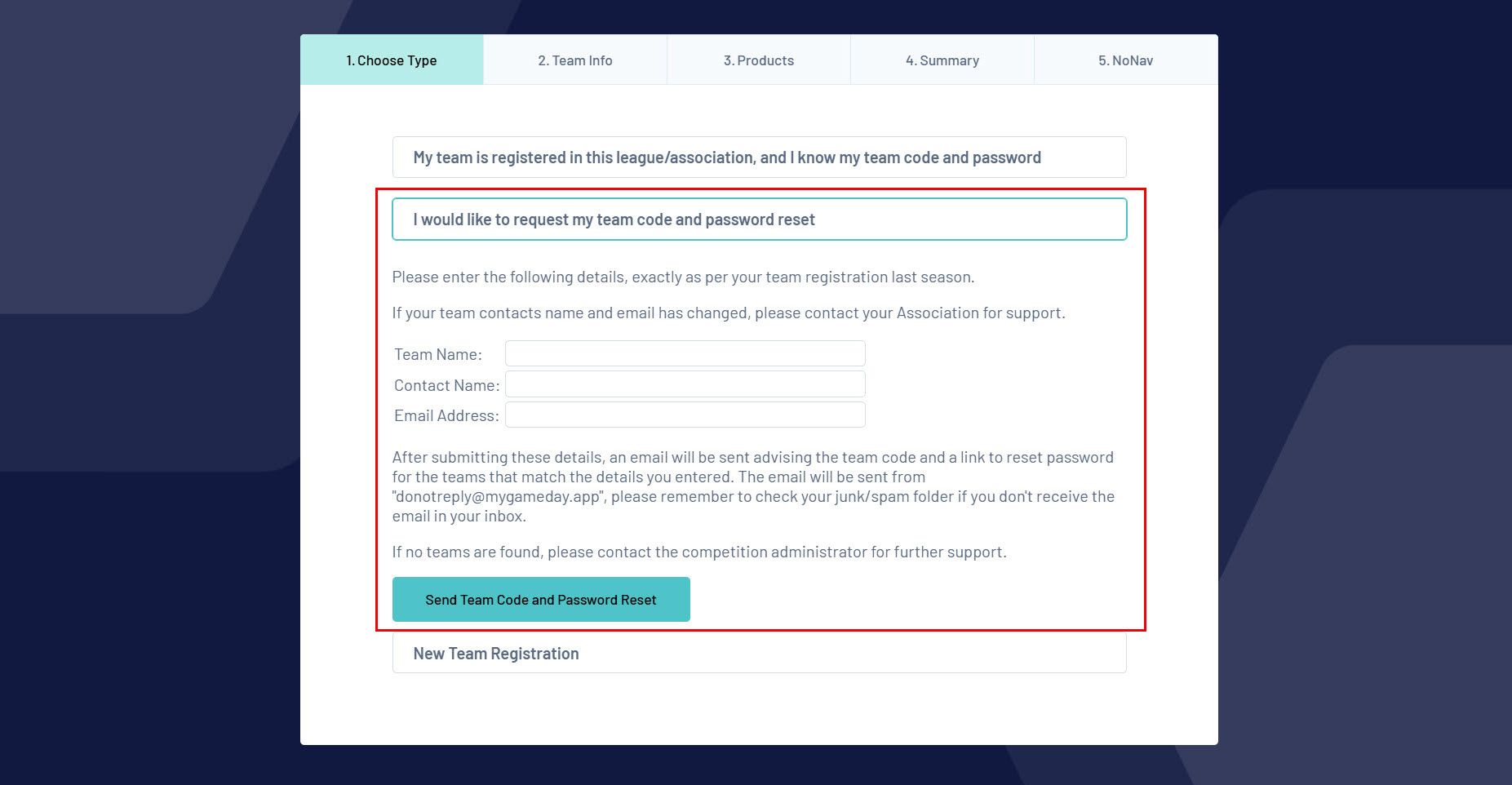 1. Choose Type
2. Team Info
3. Products
4. Summary
5. NoNav

My team is registered in this league/association, and I know my team code and password

I would like to request my team code and password reset

Please enter the following details, exactly as per your team registration last season.

If your team contacts name and email has changed, please contact your Association for support.

Team Name:
Contact Name:
Email Address:

After submitting these details, an email will be sent advising the team code and a link to reset password for the teams that match the details you entered. The email will be sent from "donotreply@mygameday.app", please remember to check your junk/spam folder if you don't receive the email in your inbox.

If no teams are found, please contact the competition administrator for further support.

Send Team Code and Password Reset

New Team Registration